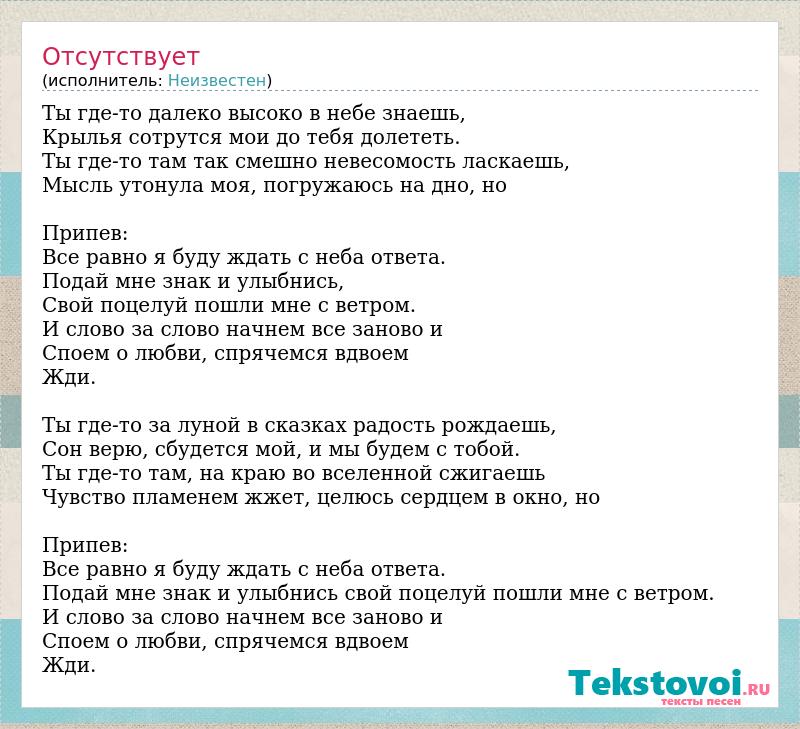 Отсутствует
(исполнитель: Неизвестен)

Ты где-то далеко высоко в небе знаешь,
Крылья сотрутся мои до тебя долететь.
Ты где-то там так смешно невесомость ласкаешь,
Мысль утонула моя, погружаюсь на дно, но

Припев:
Все равно я буду ждать с неба ответа.
Подай мне знак и улыбнись,
Свой поцелуй пошли мне с ветром.
И слово за слово начнем все заново и
Споем о любви, спрячемся вдвоем
Жди.

Ты где-то за луной в сказках радость рождаешь,
Сон верю, сбудется мой, и мы будем с тобой.
Ты где-то там, на краю во вселенной сжигаешь
Чувство пламенем жжет, целюсь сердцем в окно, но

Припев:
Все равно я буду ждать с неба ответа.
Подай мне знак и улыбнись свой поцелуй пошли мне с ветром.
И слово за слово начнем все заново и
Споем о любви, спрячемся вдвоем
Жди.

Tekstovoi.RU
тексты песен